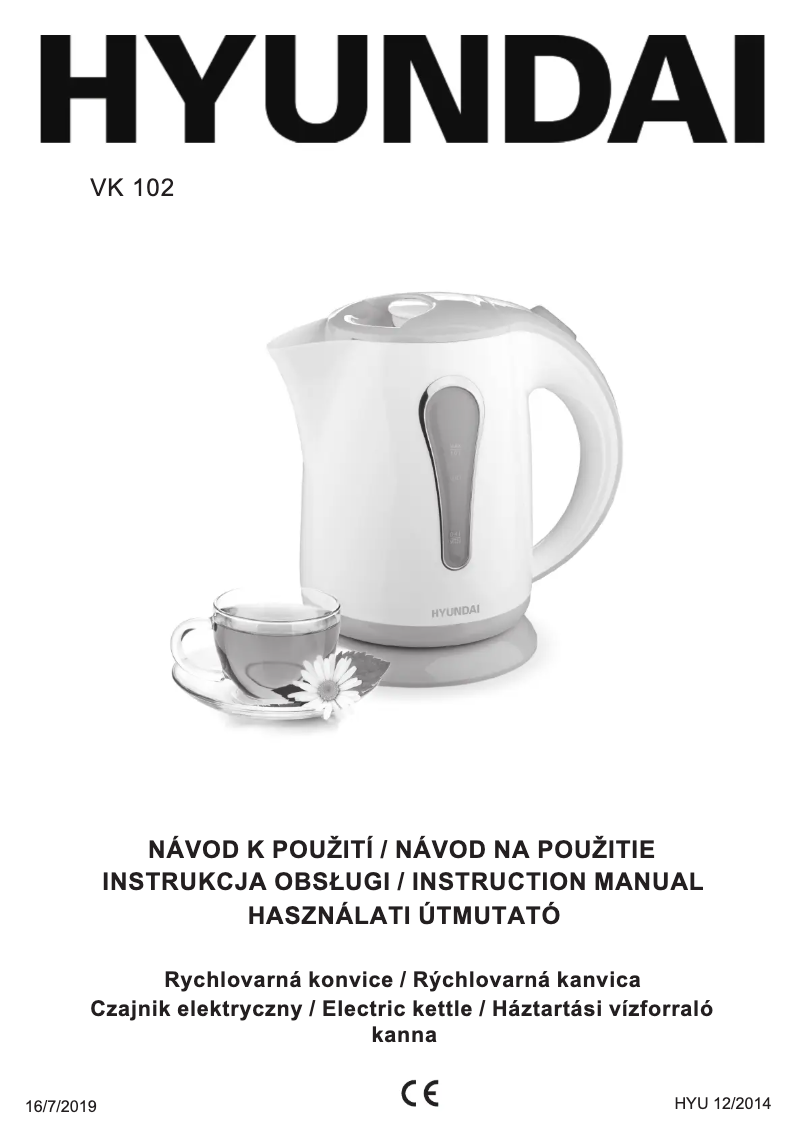 HYUNDAI

VK 102

HYUNDAI

NÁVOD K POUŽITÍ / NÁVOD NA POUŽITIE
INSTRUKCJA OBSŁUGI / INSTRUCTION MANUAL
HASZNÁLATI ÚTMUTATÓ

Rychlovarná konvice / Rýchlovarná kanvica
Czajnik elektryczny / Electric kettle / Háztartási vízforraló kanna

16/7/2019

CE

HYU 12/2014